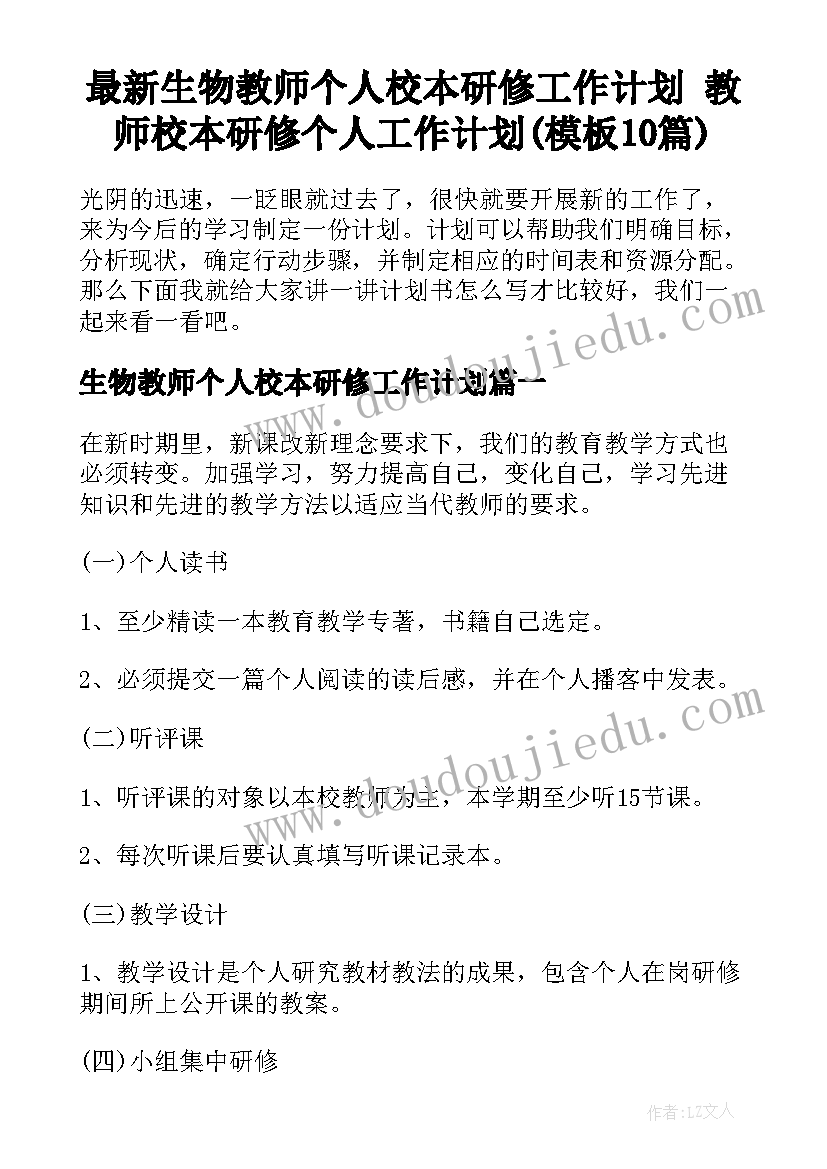 最新生物教师个人校本研修工作计划 教师校本研修个人工作计划(模板10篇)

光阴的迅速，一眨眼就过去了，很快就要开展新的工作了，来为今后的学习制定一份计划。计划可以帮助我们明确目标，分析现状，确定行动步骤，并制定相应的时间表和资源分配。那么下面我就给大家讲一讲计划书怎么写才比较好，我们一起来看一看吧。

生物教师个人校本研修工作计划篇一

在新时期里，新课改新理念要求下，我们的教育教学方式也必须转变。加强学习，努力提高自己，变化自己，学习先进知识和先进的教学方法以适应当代教师的要求。

(一)个人读书

1、至少精读一本教育教学专著，书籍自己选定。

2、必须提交一篇个人阅读的读后感，并在个人播客中发表。

(二)听评课

1、听评课的对象以本校教师为主，本学期至少听15节课。

2、每次听课后要认真填写听课记录本。

(三)教学设计

1、教学设计是个人研究教材教法的成果，包含个人在岗研修期间所上公开课的教案。

(四)小组集中研修

www.doudoujiedu.com

www.doudoujiedu.com

作者：LZ文人